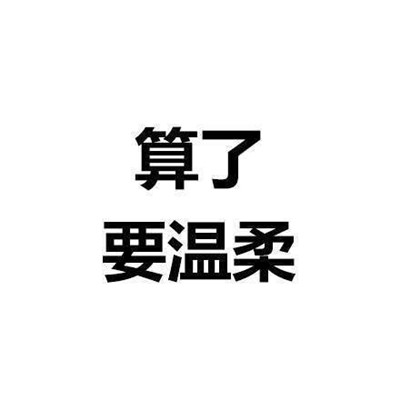 算了
要温柔